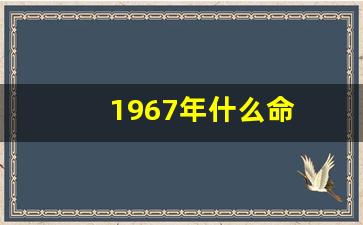 1967年什么命